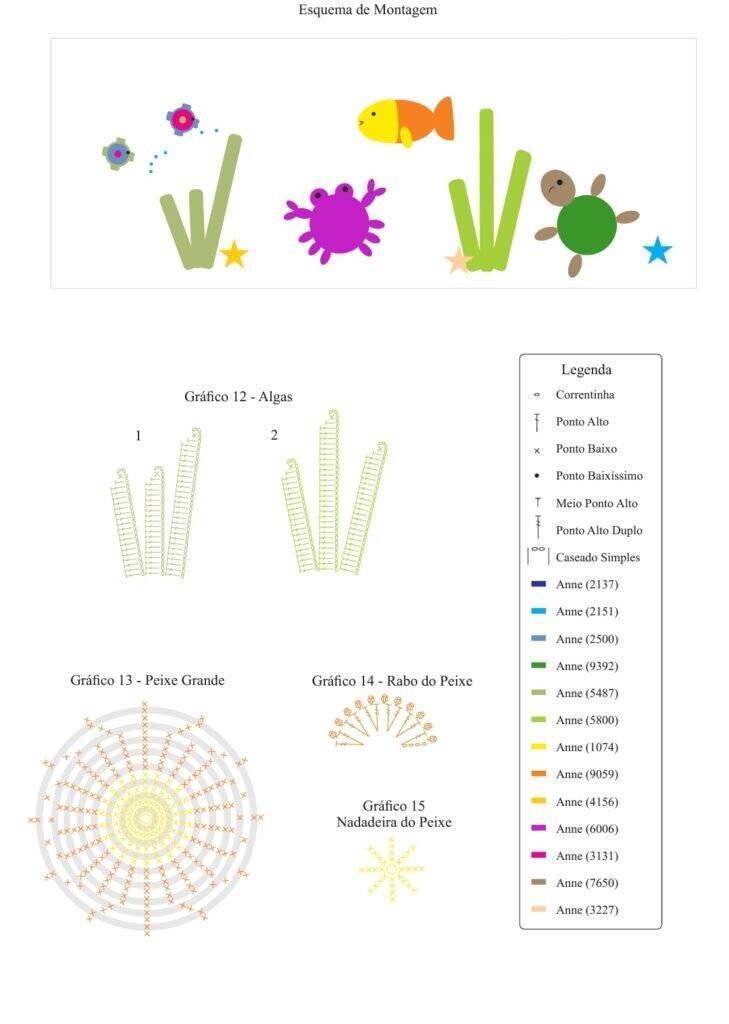 Esquema de Montagem

Gráfico 12 - Algas

1

2

Gráfico 13 - Peixe Grande

Gráfico 14 - Rabo do Peixe

Gráfico 15
Nadadeira do Peixe

Legenda
Correntinha
Ponto Alto
Ponto Baixo
Ponto Baixíssimo
Meio Ponto Alto
Ponto Alto Duplo
Caseado Simples
Anne (2137)
Anne (2151)
Anne (2500)
Anne (9392)
Anne (5487)
Anne (5800)
Anne (1074)
Anne (9059)
Anne (4156)
Anne (6006)
Anne (3131)
Anne (7650)
Anne (3227)